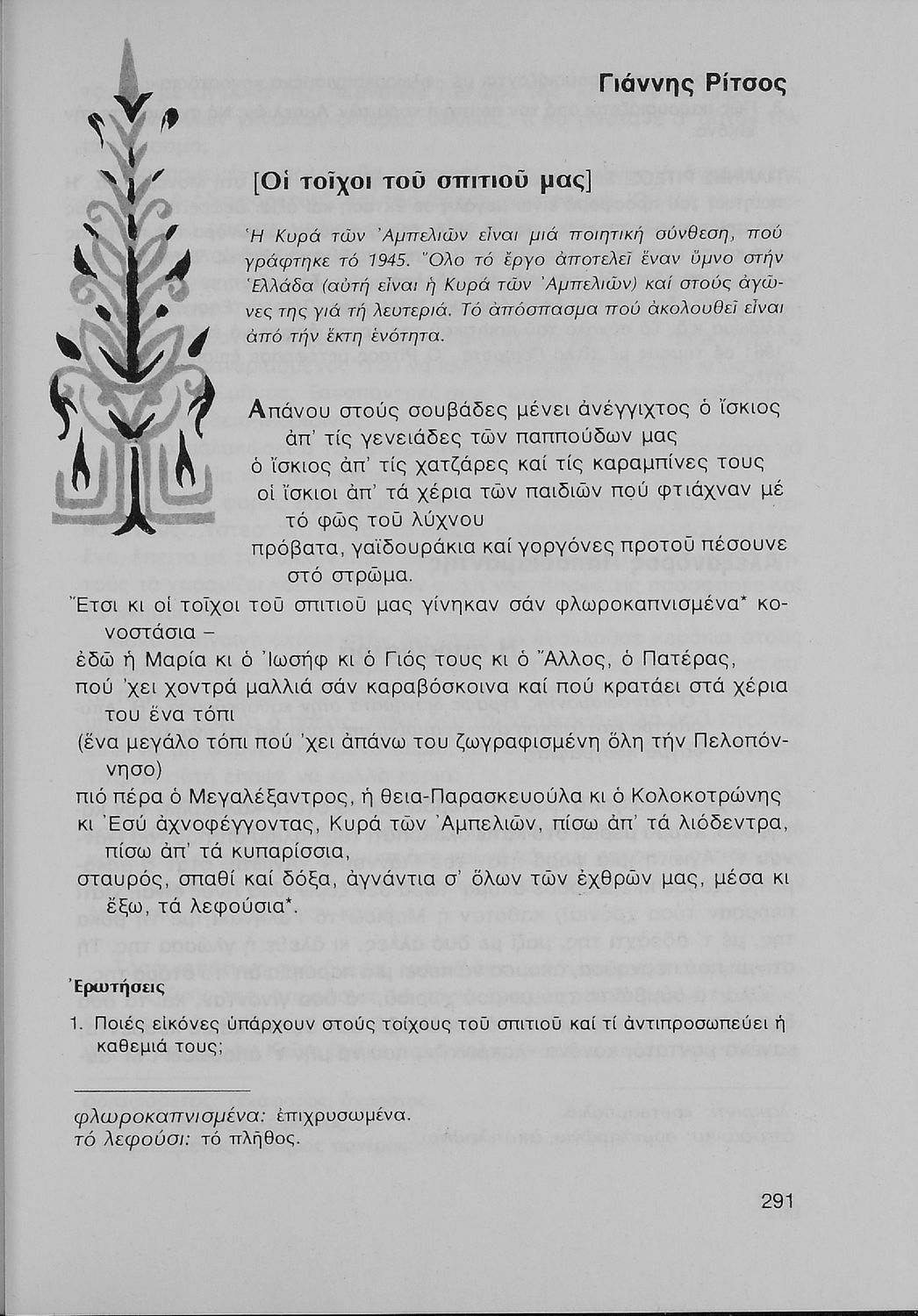 Γιάννης Ρίτσος

[Οἱ τοῖχοι τοῦ σπιτιοῦ μας]

Ἡ Κυρά τῶν Ἀμπελιῶν εἶναι μιά ποιητική σύνθεση, πού γράφτηκε τό 1945. Ὅλο τό ἔργο ἀποτελεῖ ἕναν ὕμνο στήν Ἑλλάδα (αὐτή εἶναι ἡ Κυρά τῶν Ἀμπελιῶν) καί στούς ἀγῶνες της γιά τή λευτεριά. Τό ἀπόσπασμα πού ἀκολουθεῖ εἶναι ἀπό τήν ἕκτη ἑνότητα.

Ἀπάνου στούς σουβάδες μένει ἀνέγγιχτος ὁ ἴσκιος
ἀπ' τίς γενειάδες τῶν παππούδων μας
ὁ ἴσκιος ἀπ' τίς χατζάρες καί τίς καραμπίνες τους
οἱ ἴσκιοι ἀπ' τά χέρια τῶν παιδιῶν πού φτιάχναν μέ τό φῶς τοῦ λύχνου
πρόβατα, γαϊδουράκια καί γοργόνες προτοῦ πέσουνε στό στρῶμα.
Ἔτσι κι οἱ τοῖχοι τοῦ σπιτιοῦ μας γίνηκαν σάν φλωροκαπνισμένα* κονοστάσια –
ἐδῶ ἡ Μαρία κι ὁ Ἰωσήφ κι ὁ Γιός τους κι ὁ Ἄλλος, ὁ Πατέρας,
πού 'χει χοντρά μαλλιά σάν καραβόσκοινα καί πού κρατάει στά χέρια του ἕνα τόπι
(ἕνα μεγάλο τόπι πού 'χει ἀπάνω του ζωγραφισμένη ὅλη τήν Πελοπόννησο)
πιό πέρα ὁ Μεγαλέξαντρος, ἡ θεια-Παρασκευούλα κι ὁ Κολοκοτρώνης
κι Ἐσύ ἀχνοφέγγοντας, Κυρά τῶν Ἀμπελιῶν, πίσω ἀπ' τά λιόδεντρα, πίσω ἀπ' τά κυπαρίσσια,
σταυρός, σπαθί καί δόξα, ἀγνάντια σ' ὅλων τῶν ἐχθρῶν μας, μέσα κι ἔξω, τά λεφούσια*.

Ἐρωτήσεις

1. Ποιές εἰκόνες ὑπάρχουν στούς τοίχους τοῦ σπιτιοῦ καί τί ἀντιπροσωπεύει ἡ καθεμιά τους;

φλωροκαπνισμένα: ἐπιχρυσωμένα.
τό λεφούσι: τό πλῆθος.

291